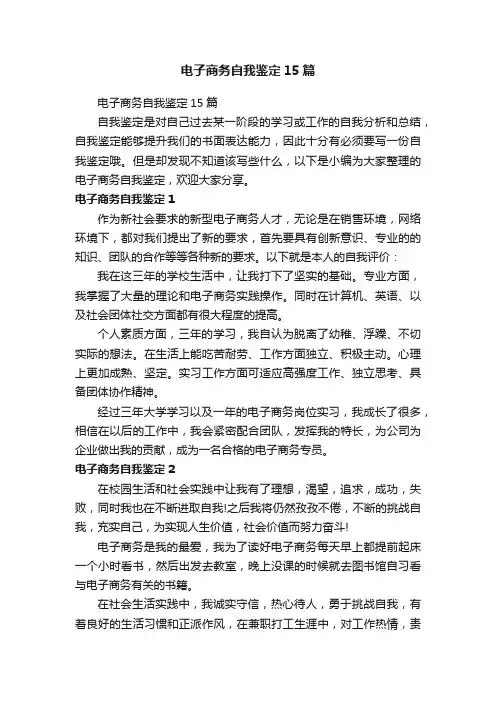 电子商务自我鉴定15篇

电子商务自我鉴定15篇

自我鉴定是对自己过去某一阶段的学习或工作的自我分析和总结，自我鉴定能够提升我们的书面表达能力，因此十分有必须要写一份自我鉴定哦。但是却发现不知道该写些什么，以下是小编为大家整理的电子商务自我鉴定，欢迎大家分享。

电子商务自我鉴定1

作为新社会要求的新型电子商务人才，无论是在销售环境，网络环境下，都对我们提出了新的要求，首先要具有创新意识、专业的的知识、团队的合作等等各种新的要求。以下就是本人的自我评价：

我在这三年的学校生活中，让我打下了坚实的基础。专业方面，我掌握了大量的理论和电子商务实践操作。同时在计算机、英语、以及社会团体社交方面都有很大程度的提高。

个人素质方面，三年的学习，我自认为脱离了幼稚、浮躁、不切实际的想法。在生活上能吃苦耐劳、工作方面独立、积极主动。心理上更加成熟、坚定。实习工作方面可适应高强度工作、独立思考、具备团体协作精神。

经过三年大学学习以及一年的电子商务岗位实习，我成长了很多，相信在以后的工作中，我会紧密配合团队，发挥我的特长，为公司为企业做出我的贡献，成为一名合格的电子商务专员。

电子商务自我鉴定2

在校园生活和社会实践中让我有了理想，渴望，追求，成功，失败，同时我也在不断进取自我!之后我将仍然孜孜不倦，不断的挑战自我，充实自己，为实现人生价值，社会价值而努力奋斗!

电子商务是我的最爱，我为了读好电子商务每天早上都提前起床一个小时看书，然后出发去教室，晚上没课的时候就去图书馆自习看与电子商务有关的书籍。

在社会生活实践中，我诚实守信，热心待人，勇于挑战自我，有着良好的生活习惯和正派作风，在兼职打工生涯中，对工作热情，责